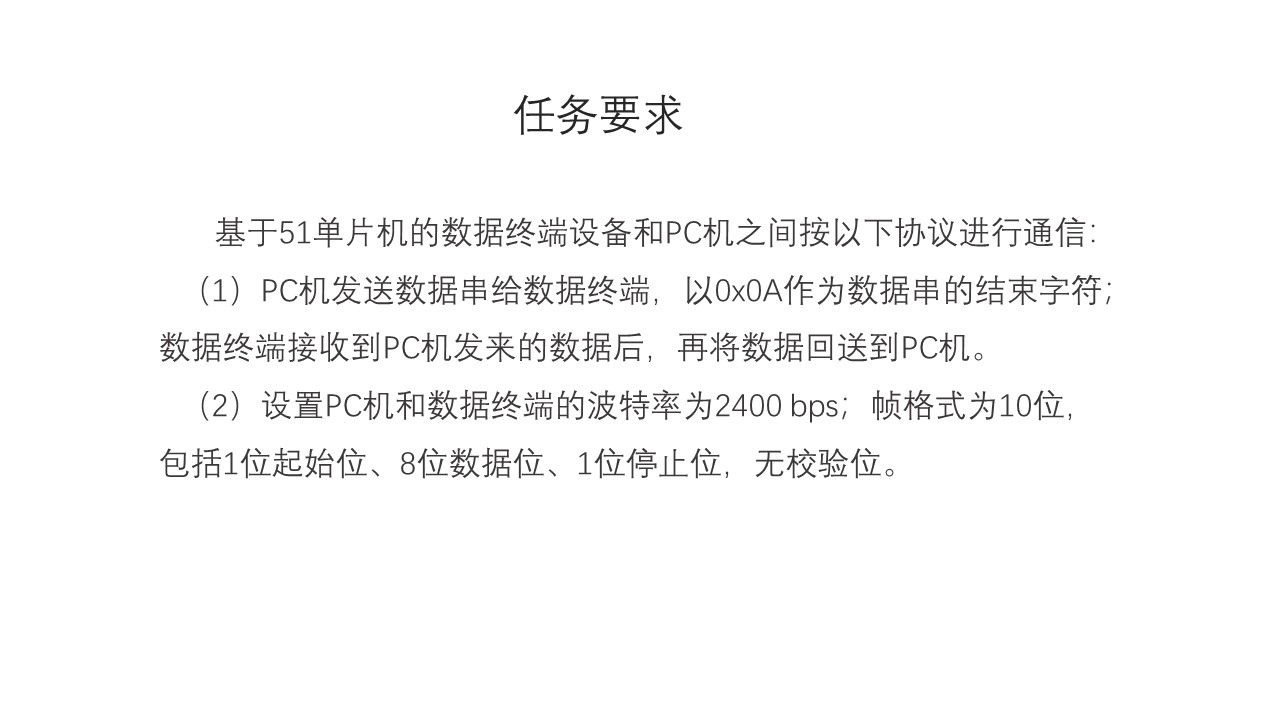 任务要求

基于51单片机的数据终端设备和PC机之间按以下协议进行通信:

（1）PC机发送数据串给数据终端，以0x0A作为数据串的结束字符;数据终端接收到PC机发来的数据后，再将数据回送到PC机。

（2）设置PC机和数据终端的波特率为2400 bps；帧格式为10位，包括1位起始位、8位数据位、1位停止位，无校验位。